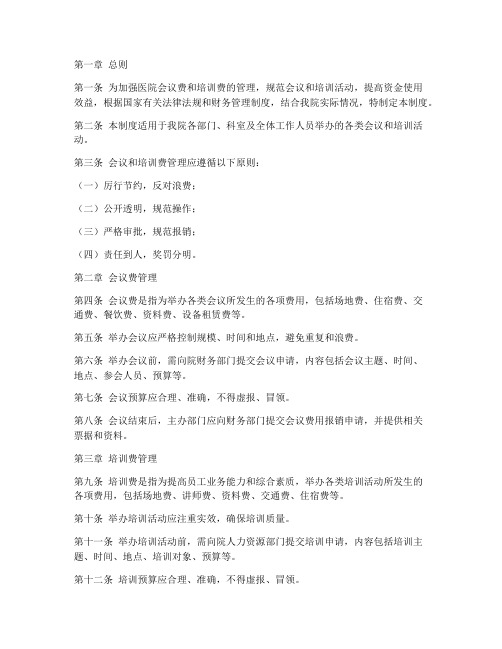 第一章 总则

第一条 为加强医院会议费和培训费的管理，规范会议和培训活动，提高资金使用效益，根据国家有关法律法规和财务管理制度，结合我院实际情况，特制定本制度。

第二条 本制度适用于我院各部门、科室及全体工作人员举办的各类会议和培训活动。

第三条 会议和培训费管理应遵循以下原则：

（一）厉行节约，反对浪费；

（二）公开透明，规范操作；

（三）严格审批，规范报销；

（四）责任到人，奖罚分明。

第二章 会议费管理

第四条 会议费是指为举办各类会议所发生的各项费用，包括场地费、住宿费、交通费、餐饮费、资料费、设备租赁费等。

第五条 举办会议应严格控制规模、时间和地点，避免重复和浪费。

第六条 举办会议前，需向院财务部门提交会议申请，内容包括会议主题、时间、地点、参会人员、预算等。

第七条 会议预算应合理、准确，不得虚报、冒领。

第八条 会议结束后，主办部门应向财务部门提交会议费用报销申请，并提供相关票据和资料。

第三章 培训费管理

第九条 培训费是指为提高员工业务能力和综合素质，举办各类培训活动所发生的各项费用，包括场地费、讲师费、资料费、交通费、住宿费等。

第十条 举办培训活动应注重实效，确保培训质量。

第十一条 举办培训活动前，需向院人力资源部门提交培训申请，内容包括培训主题、时间、地点、培训对象、预算等。

第十二条 培训预算应合理、准确，不得虚报、冒领。